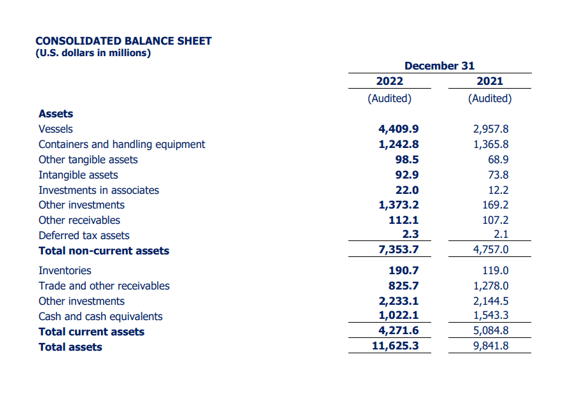 CONSOLIDATED BALANCE SHEET
(U.S. dollars in millions)

| | December 31 | |
|---|---|---|
| | 2022 | 2021 |
| | (Audited) | (Audited) |
| Assets | | |
| Vessels | 4,409.9 | 2,957.8 |
| Containers and handling equipment | 1,242.8 | 1,365.8 |
| Other tangible assets | 98.5 | 68.9 |
| Intangible assets | 92.9 | 73.8 |
| Investments in associates | 22.0 | 12.2 |
| Other investments | 1,373.2 | 169.2 |
| Other receivables | 112.1 | 107.2 |
| Deferred tax assets | 2.3 | 2.1 |
| Total non-current assets | 7,353.7 | 4,757.0 |
| Inventories | 190.7 | 119.0 |
| Trade and other receivables | 825.7 | 1,278.0 |
| Other investments | 2,233.1 | 2,144.5 |
| Cash and cash equivalents | 1,022.1 | 1,543.3 |
| Total current assets | 4,271.6 | 5,084.8 |
| Total assets | 11,625.3 | 9,841.8 |